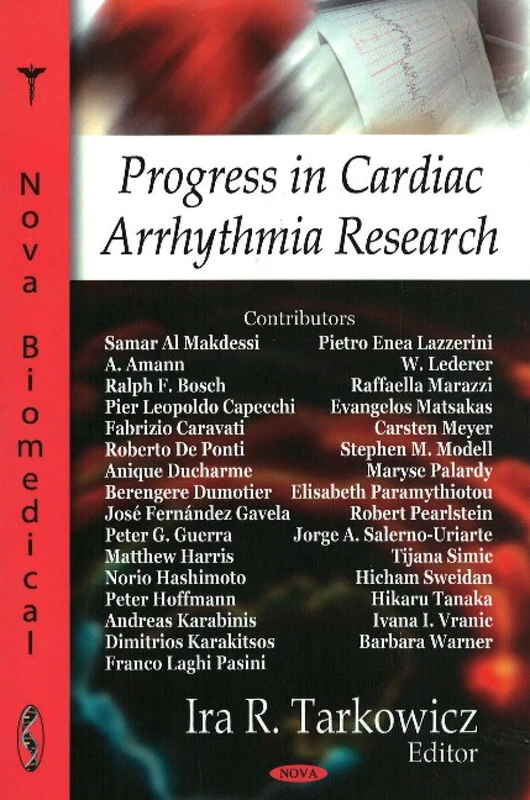 Nova Biomedical

Progress in Cardiac Arrhythmia Research

Contributors

Samar Al Makdessi
A. Amann
Ralph F. Bosch
Pier Leopoldo Capecchi
Fabrizio Caravati
Roberto De Ponti
Anique Ducharme
Berengere Dumotier
José Fernández Gavela
Peter G. Guerra
Matthew Harris
Norio Hashimoto
Peter Hoffmann
Andreas Karabinis
Dimitrios Karakitsos
Franco Laghi Pasini

Pietro Enea Lazzerini
W. Lederer
Raffaella Marazzi
Evangelos Matsakas
Carsten Meyer
Stephen M. Modell
Maryse Palardy
Elisabeth Paramythiotou
Robert Pearlstein
Jorge A. Salerno-Uriarte
Tijana Simic
Hicham Sweidan
Hikaru Tanaka
Ivana I. Vranic
Barbara Warner

Ira R. Tarkowicz
Editor

NOVA